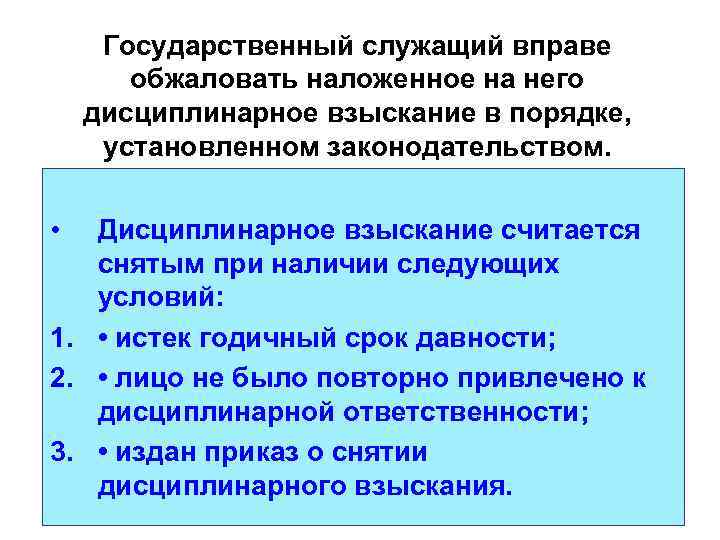 Государственный служащий вправе обжаловать наложенное на него дисциплинарное взыскание в порядке, установленном законодательством.

• Дисциплинарное взыскание считается снятым при наличии следующих условий:

1. • истек годичный срок давности;

2. • лицо не было повторно привлечено к дисциплинарной ответственности;

3. • издан приказ о снятии дисциплинарного взыскания.